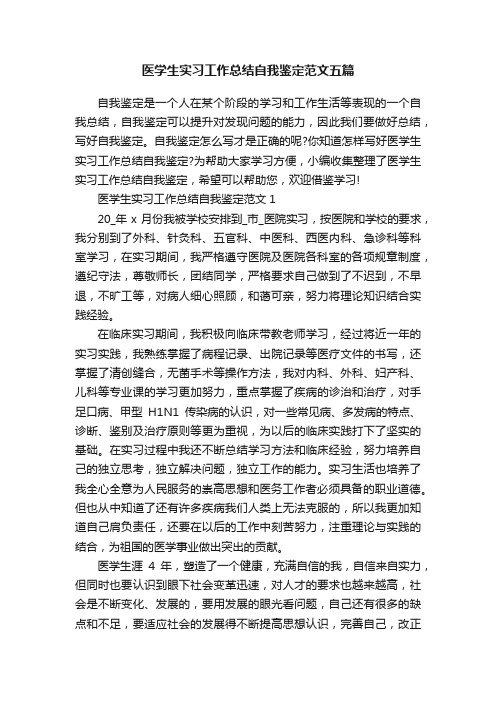 医学生实习工作总结自我鉴定范文五篇

自我鉴定是一个人在某个阶段的学习和工作生活等表现的一个自我总结，自我鉴定可以提升对发现问题的能力，因此我们要做好总结，写好自我鉴定。自我鉴定怎么写才是正确的呢?你知道怎样写好医学生实习工作总结自我鉴定?为帮助大家学习方便，小编收集整理了医学生实习工作总结自我鉴定，希望可以帮助您，欢迎借鉴学习!

医学生实习工作总结自我鉴定范文 1

20_年 x 月份我被学校安排到_市_医院实习，按医院和学校的要求，我分别到了外科、针灸科、五官科、中医科、西医内科、急诊科等科室学习，在实习期间，我严格遵守医院及医院各科室的各项规章制度，遵纪守法，尊敬师长，团结同学，严格要求自己做到了不迟到，不早退，不旷工等，对病人细心照顾，和蔼可亲，努力将理论知识结合实践经验。

在临床实习期间，我积极向临床带教老师学习，经过将近一年的实习实践，我熟练掌握了病程记录、出院记录等医疗文件的书写，还掌握了清创缝合，无菌手术等操作方法，我对内科、外科、妇产科、儿科等专业课的学习更加努力，重点掌握了疾病的诊治和治疗，对手足口病、甲型 H1N1 传染病的认识，对一些常见病、多发病的特点、诊断、鉴别及治疗原则等更为重视，为以后的临床实践打下了坚实的基础。在实习过程中我还不断总结学习方法和临床经验，努力培养自己的独立思考，独立解决问题，独立工作的能力。实习生活也培养了我全心全意为人民服务的崇高思想和医务工作者必须具备的职业道德。但也从中知道了还有许多疾病我们人类上无法克服的，所以我更加知道自己肩负责任，还要在以后的工作中刻苦努力，注重理论与实践的结合，为祖国的医学事业做出突出的贡献。

医学生涯 4 年，塑造了一个健康，充满自信的我，自信来自实力，但同时也要认识到眼下社会变革迅速，对人才的要求也越来越高，社会是不断变化、发展的，要用发展的眼光看问题，自己还有很多的缺点和不足，要适应社会的发展得不断提高思想认识，完善自己，改正